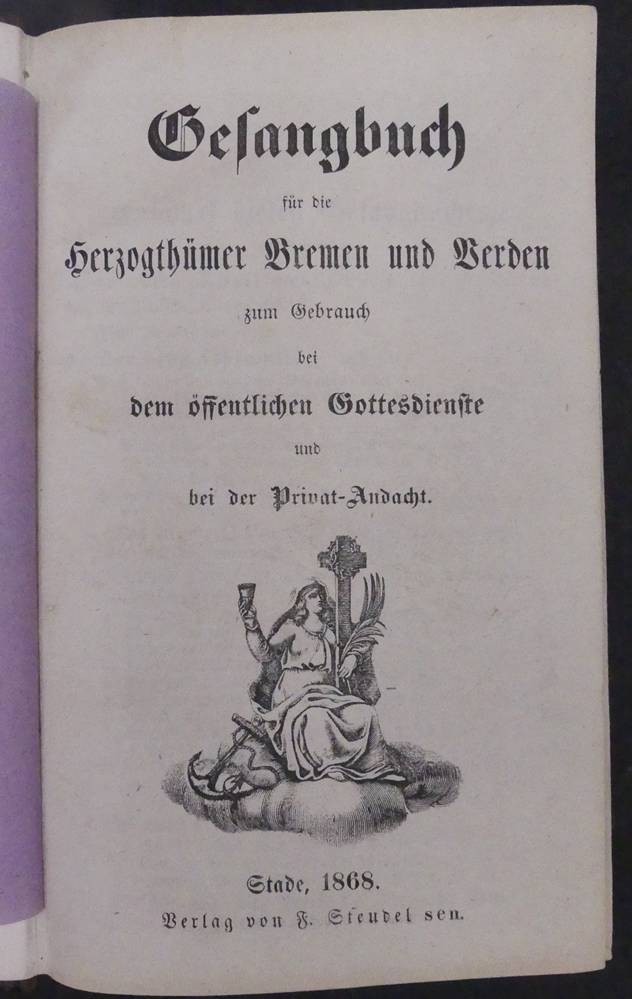 Gesangbuch

für die

Herzogthümer Bremen und Verden

zum Gebrauch

bei

dem öffentlichen Gottesdienste

und

bei der Privat-Andacht.

Stade, 1868.

Verlag von F. Steudel sen.